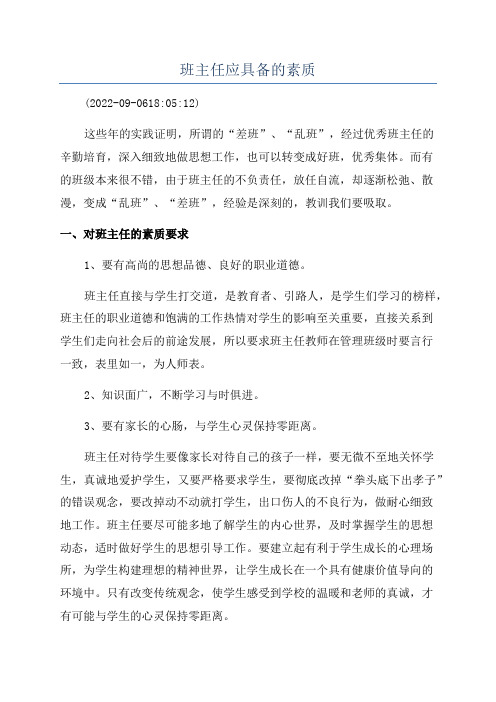 班主任应具备的素质

(2022-09-0618:05:12)

这些年的实践证明，所谓的“差班”、“乱班”，经过优秀班主任的辛勤培育，深入细致地做思想工作，也可以转变成好班，优秀集体。而有的班级本来很不错，由于班主任的不负责任，放任自流，却逐渐松弛、散漫，变成“乱班”、“差班”，经验是深刻的，教训我们要吸取。

一、对班主任的素质要求

1、要有高尚的思想品德、良好的职业道德。

班主任直接与学生打交道，是教育者、引路人，是学生们学习的榜样，班主任的职业道德和饱满的工作热情对学生的影响至关重要，直接关系到学生们走向社会后的前途发展，所以要求班主任教师在管理班级时要言行一致，表里如一，为人师表。

2、知识面广，不断学习与时俱进。

3、要有家长的心肠，与学生心灵保持零距离。

班主任对待学生要像家长对待自己的孩子一样，要无微不至地关怀学生，真诚地爱护学生，又要严格要求学生，要彻底改掉“拳头底下出孝子”的错误观念，要改掉动不动就打学生，出口伤人的不良行为，做耐心细致地工作。班主任要尽可能多地了解学生的内心世界，及时掌握学生的思想动态，适时做好学生的思想引导工作。要建立起有利于学生成长的心理场所，为学生构建理想的精神世界，让学生成长在一个具有健康价值导向的环境中。只有改变传统观念，使学生感受到学校的温暖和老师的真诚，才有可能与学生的心灵保持零距离。